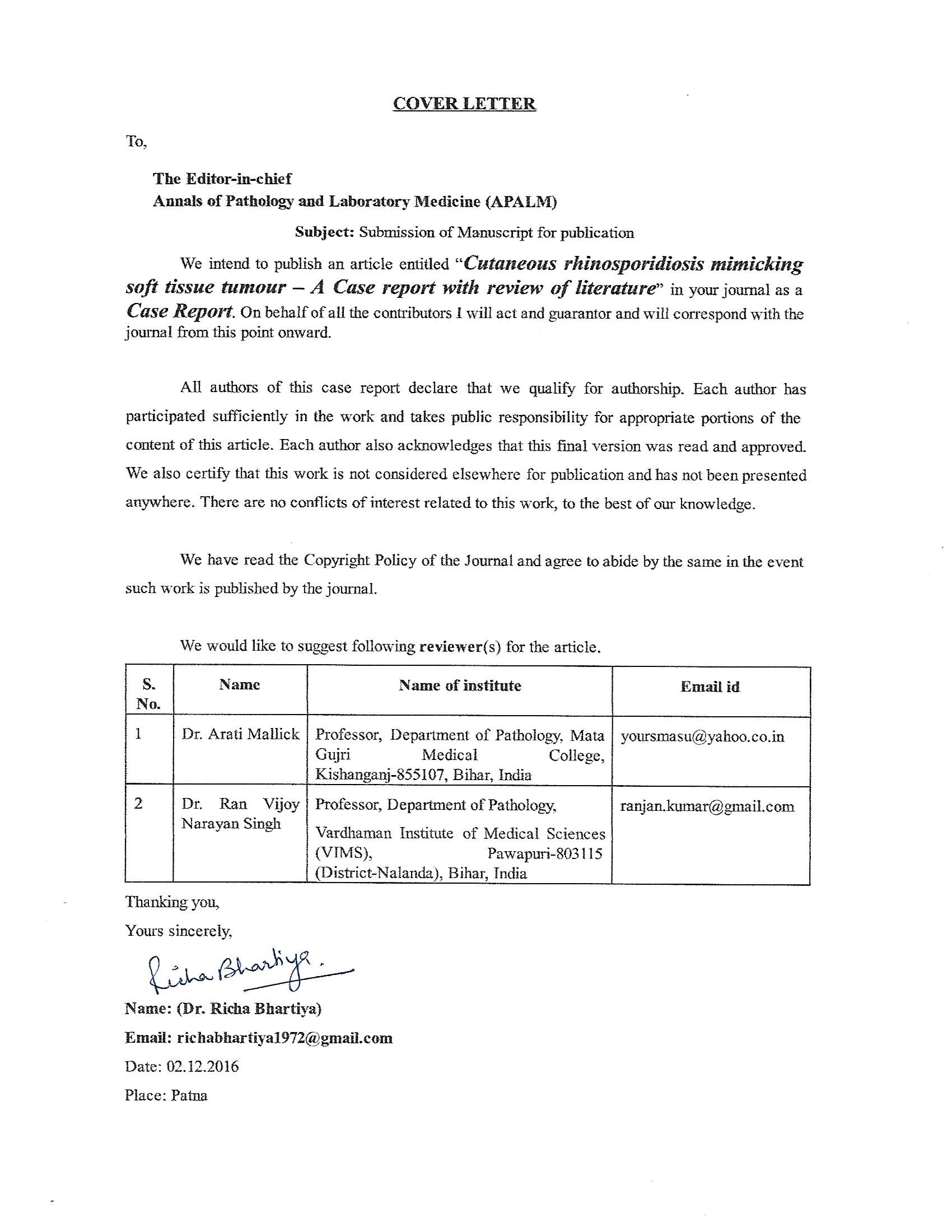 COVER LETTER

To,

The Editor-in-chief
Annals of Pathology and Laboratory Medicine (APALM)

Subject: Submission of Manuscript for publication

We intend to publish an article entitled "Cutaneous rhinosporidiosis mimicking soft tissue tumour – A Case report with review of literature" in your journal as a Case Report. On behalf of all the contributors I will act and guarantor and will correspond with the journal from this point onward.

All authors of this case report declare that we qualify for authorship. Each author has participated sufficiently in the work and takes public responsibility for appropriate portions of the content of this article. Each author also acknowledges that this final version was read and approved. We also certify that this work is not considered elsewhere for publication and has not been presented anywhere. There are no conflicts of interest related to this work, to the best of our knowledge.

We have read the Copyright Policy of the Journal and agree to abide by the same in the event such work is published by the journal.

We would like to suggest following reviewer(s) for the article.

| S. No. | Name | Name of institute | Email id |
|---|---|---|---|
| 1 | Dr. Arati Mallick | Professor, Department of Pathology, Mata Gujri Medical College, Kishanganj-855107, Bihar, India | yoursmasu@yahoo.co.in |
| 2 | Dr. Ran Vijoy Narayan Singh | Professor, Department of Pathology, Vardhaman Institute of Medical Sciences (VIMS), Pawapuri-803115 (District-Nalanda), Bihar, India | ranjan.kumar@gmail.com |

Thanking you,

Yours sincerely,

Richa Bhartiya.

Name: (Dr. Richa Bhartiya)

Email: richabhartiya1972@gmail.com

Date: 02.12.2016

Place: Patna